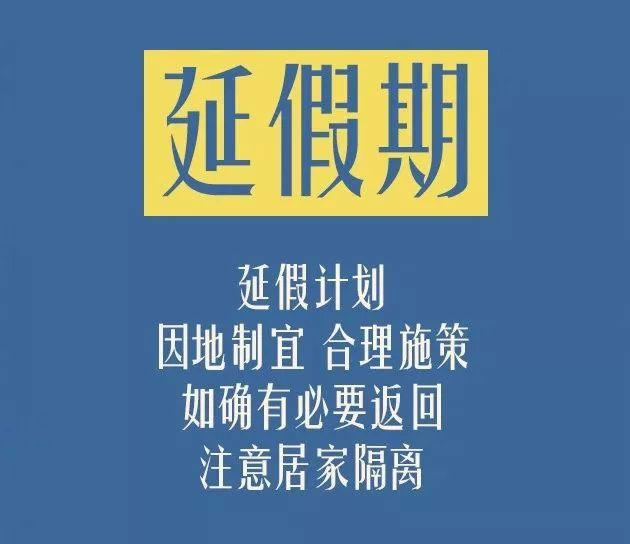 延假期

延假计划
因地制宜 合理施策
如确有必要返回
注意居家隔离